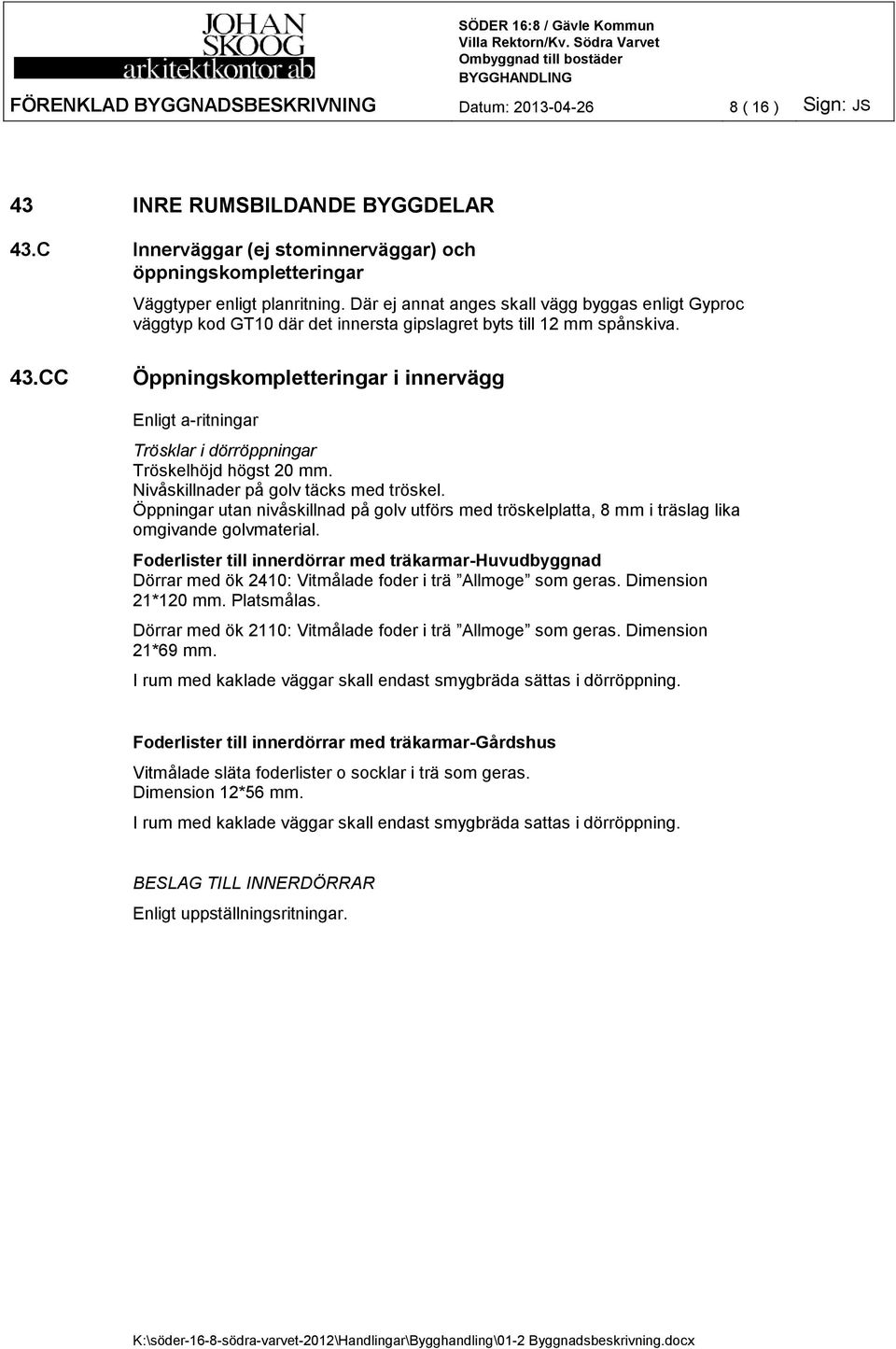 JOHAN SKOOG arkitektkontor ab

SÖDER 16:8 / Gävle Kommun
Villa Rektorn/Kv. Södra Varvet
Ombyggnad till bostäder
BYGGHANDLING

FÖRENKLAD BYGGNADSBESKRIVNING Datum: 2013-04-26 8 ( 16 ) Sign: JS

43 INRE RUMSBILDANDE BYGGDELAR

43.C Innerväggar (ej stominnerväggar) och öppningskompletteringar

Väggtyper enligt planritning. Där ej annat anges skall vägg byggas enligt Gyproc väggtyp kod GT10 där det innersta gipslagret byts till 12 mm spånskiva.

43.CC Öppningskompletteringar i innervägg

Enligt a-ritningar

Trösklar i dörröppningar
Tröskelhöjd högst 20 mm.
Nivåskillnader på golv täcks med tröskel.
Öppningar utan nivåskillnad på golv utförs med tröskelplatta, 8 mm i träslag lika omgivande golvmaterial.

Foderlister till innerdörrar med träkarmar-Huvudbyggnad
Dörrar med ök 2410: Vitmålade foder i trä ”Allmoge” som geras. Dimension 21*120 mm. Platsmålas.

Dörrar med ök 2110: Vitmålade foder i trä ”Allmoge” som geras. Dimension 21*69 mm.

I rum med kaklade väggar skall endast smygbräda sättas i dörröppning.

Foderlister till innerdörrar med träkarmar-Gårdshus

Vitmålade släta foderlister o socklar i trä som geras.
Dimension 12*56 mm.

I rum med kaklade väggar skall endast smygbräda sattas i dörröppning.

BESLAG TILL INNERDÖRRAR
Enligt uppställningsritningar.

K:\söder-16-8-södra-varvet-2012\Handlingar\Bygghandling\01-2 Byggnadsbeskrivning.docx